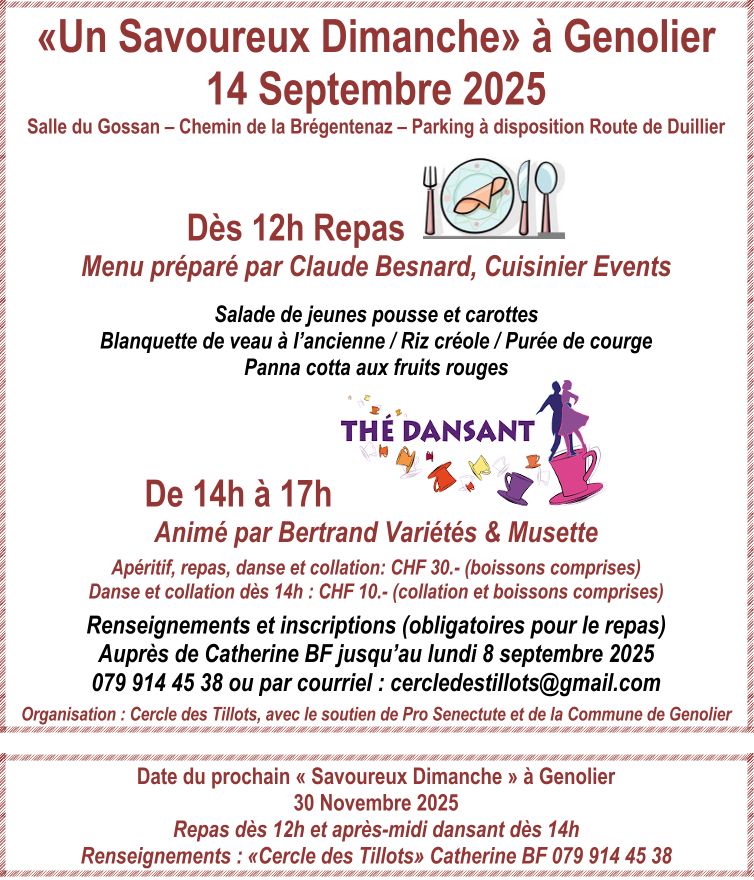 «Un Savoureux Dimanche» à Genolier
14 Septembre 2025
Salle du Gossan – Chemin de la Brégentenaz – Parking à disposition Route de Duillier

Dès 12h Repas
Menu préparé par Claude Besnard, Cuisinier Events

Salade de jeunes pousse et carottes
Blanquette de veau à l'ancienne / Riz créole / Purée de courge
Panna cotta aux fruits rouges

THÉ DANSANT

De 14h à 17h
Animé par Bertrand Variétés & Musette

Apéritif, repas, danse et collation: CHF 30.- (boissons comprises)
Danse et collation dès 14h : CHF 10.- (collation et boissons comprises)

Renseignements et inscriptions (obligatoires pour le repas)
Auprès de Catherine BF jusqu'au lundi 8 septembre 2025
079 914 45 38 ou par courriel : cercledestillots@gmail.com

Organisation : Cercle des Tillots, avec le soutien de Pro Senectute et de la Commune de Genolier

Date du prochain « Savoureux Dimanche » à Genolier
30 Novembre 2025
Repas dès 12h et après-midi dansant dès 14h
Renseignements : «Cercle des Tillots» Catherine BF 079 914 45 38